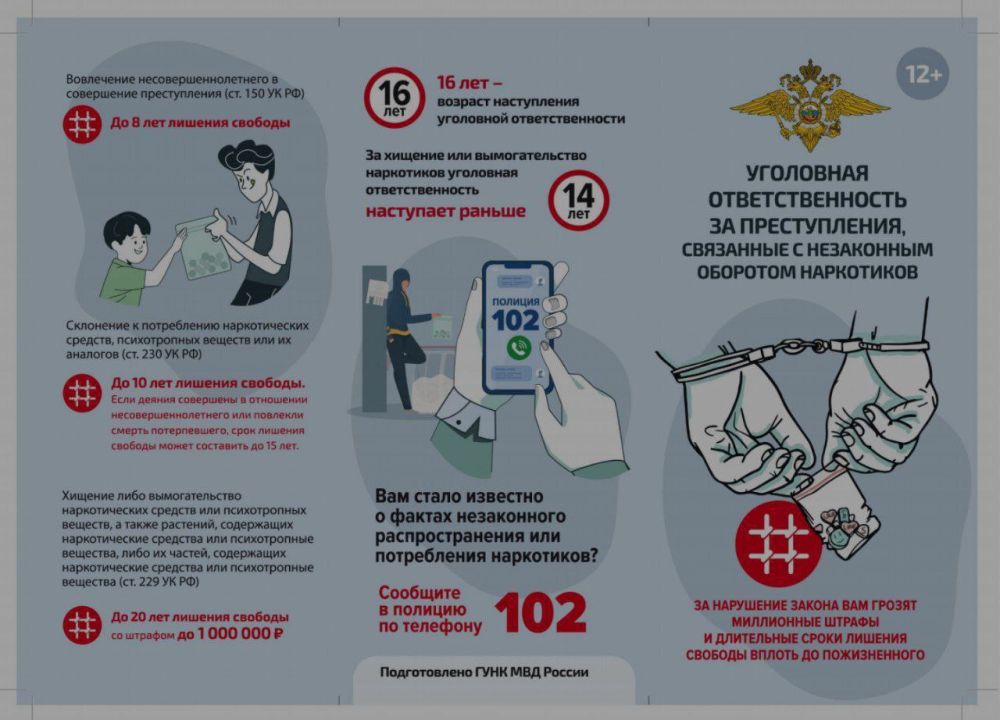 Вовлечение несовершеннолетнего в совершение преступления (ст. 150 УК РФ)

До 8 лет лишения свободы

Склонение к потреблению наркотических средств, психотропных веществ или их аналогов (ст. 230 УК РФ)

До 10 лет лишения свободы.
Если деяния совершены в отношении несовершеннолетнего или повлекли смерть потерпевшего, срок лишения свободы может составить до 15 лет.

Хищение либо вымогательство наркотических средств или психотропных веществ, а также растений, содержащих наркотические средства или психотропные вещества, либо их частей, содержащих наркотические средства или психотропные вещества (ст. 229 УК РФ)

До 20 лет лишения свободы со штрафом до 1 000 000 ₽

16 лет

16 лет – возраст наступления уголовной ответственности

За хищение или вымогательство наркотиков уголовная ответственность наступает раньше

14 лет

ПОЛИЦИЯ 102

Вам стало известно о фактах незаконного распространения или потребления наркотиков?

Сообщите в полицию по телефону 102

Подготовлено ГУНК МВД России

12+

УГОЛОВНАЯ ОТВЕТСТВЕННОСТЬ ЗА ПРЕСТУПЛЕНИЯ, СВЯЗАННЫЕ С НЕЗАКОННЫМ ОБОРОТОМ НАРКОТИКОВ

ЗА НАРУШЕНИЕ ЗАКОНА ВАМ ГРОЗЯТ МИЛЛИОННЫЕ ШТРАФЫ И ДЛИТЕЛЬНЫЕ СРОКИ ЛИШЕНИЯ СВОБОДЫ ВПЛОТЬ ДО ПОЖИЗНЕННОГО